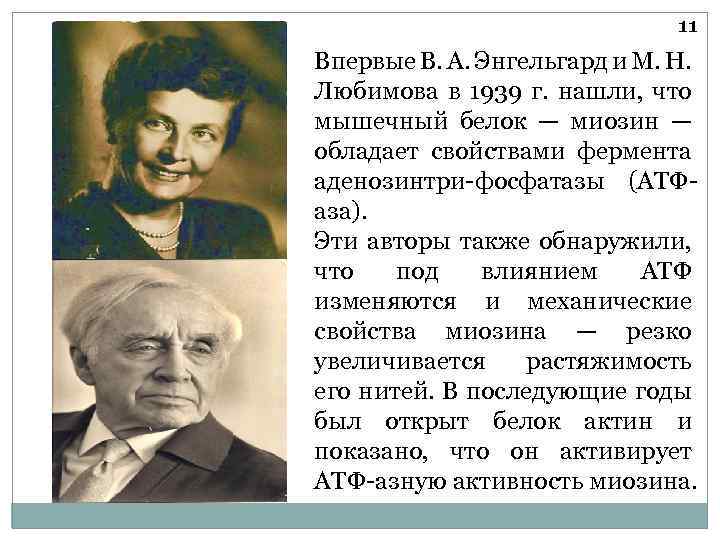 11

Впервые В. А. Энгельгард и М. Н. Любимова в 1939 г. нашли, что мышечный белок — миозин — обладает свойствами фермента аденозинтри-фосфатазы (АТФ-аза).
Эти авторы также обнаружили, что под влиянием АТФ изменяются и механические свойства миозина — резко увеличивается растяжимость его нитей. В последующие годы был открыт белок актин и показано, что он активирует АТФ-азную активность миозина.